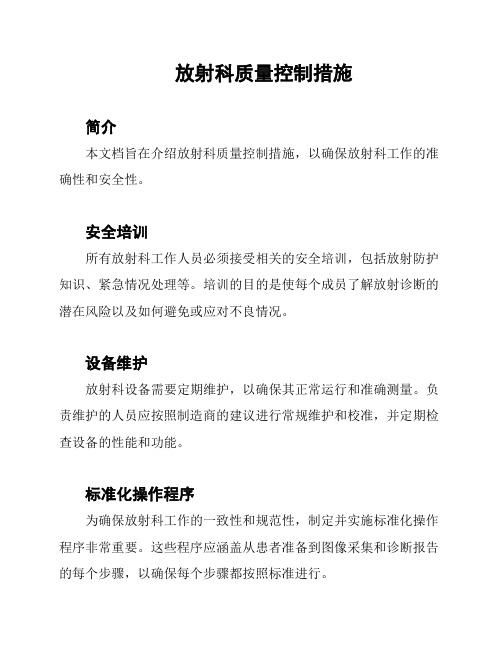 放射科质量控制措施

简介

本文档旨在介绍放射科质量控制措施，以确保放射科工作的准确性和安全性。

安全培训

所有放射科工作人员必须接受相关的安全培训，包括放射防护知识、紧急情况处理等。培训的目的是使每个成员了解放射诊断的潜在风险以及如何避免或应对不良情况。

设备维护

放射科设备需要定期维护，以确保其正常运行和准确测量。负责维护的人员应按照制造商的建议进行常规维护和校准，并定期检查设备的性能和功能。

标准化操作程序

为确保放射科工作的一致性和规范性，制定并实施标准化操作程序非常重要。这些程序应涵盖从患者准备到图像采集和诊断报告的每个步骤，以确保每个步骤都按照标准进行。